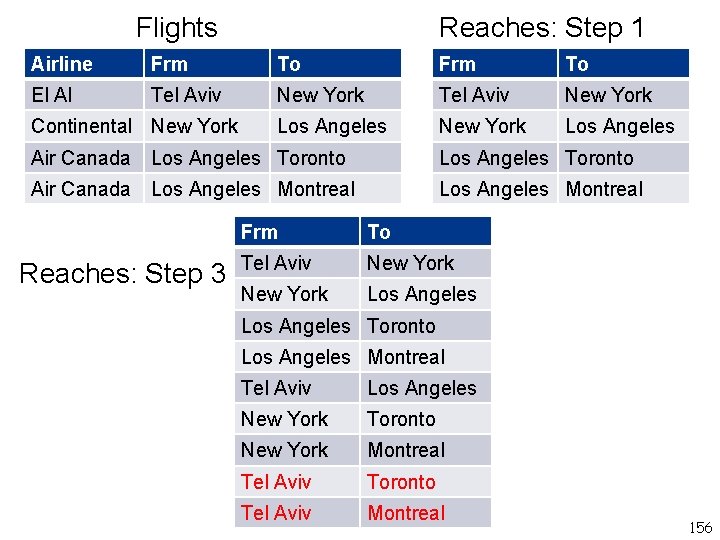 Flights

| Airline | Frm | To |
|---|---|---|
| El Al | Tel Aviv | New York |
| Continental | New York | Los Angeles |
| Air Canada | Los Angeles | Toronto |
| Air Canada | Los Angeles | Montreal |

Reaches: Step 1

| Frm | To |
|---|---|
| Tel Aviv | New York |
| New York | Los Angeles |
| Los Angeles | Toronto |
| Los Angeles | Montreal |

Reaches: Step 3

| Frm | To |
|---|---|
| Tel Aviv | New York |
| New York | Los Angeles |
| Los Angeles | Toronto |
| Los Angeles | Montreal |
| Tel Aviv | Los Angeles |
| New York | Toronto |
| New York | Montreal |
| Tel Aviv | Toronto |
| Tel Aviv | Montreal |

156